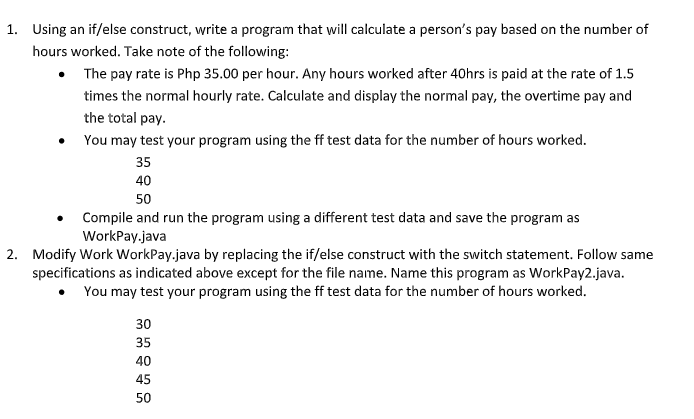 1. Using an if/else construct, write a program that will calculate a person's pay based on the number of hours worked. Take note of the following:

• The pay rate is Php 35.00 per hour. Any hours worked after 40hrs is paid at the rate of 1.5 times the normal hourly rate. Calculate and display the normal pay, the overtime pay and the total pay.

• You may test your program using the ff test data for the number of hours worked.

35
40
50

• Compile and run the program using a different test data and save the program as WorkPay.java

2. Modify Work WorkPay.java by replacing the if/else construct with the switch statement. Follow same specifications as indicated above except for the file name. Name this program as WorkPay2.java.

• You may test your program using the ff test data for the number of hours worked.

30
35
40
45
50